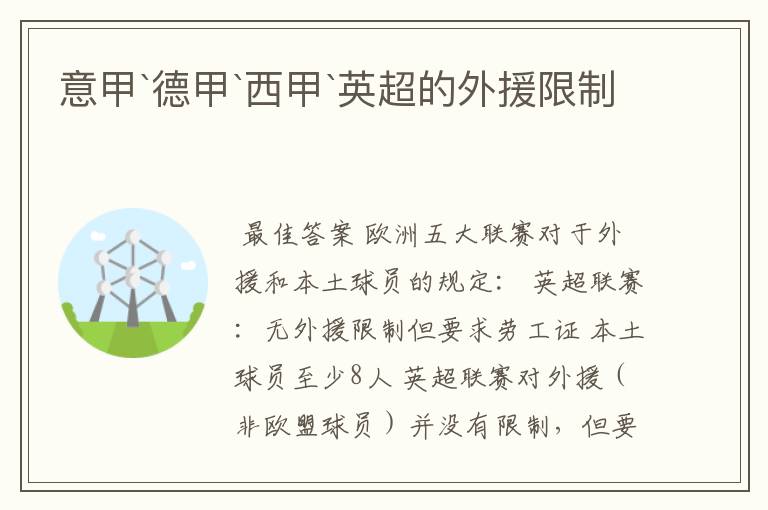 意甲`德甲`西甲`英超的外援限制

最佳答案 欧洲五大联赛对于外援和本土球员的规定： 英超联赛： 无外援限制但要求劳工证 本土球员至少8人 英超联赛对外援（非欧盟球员）并没有限制，但要